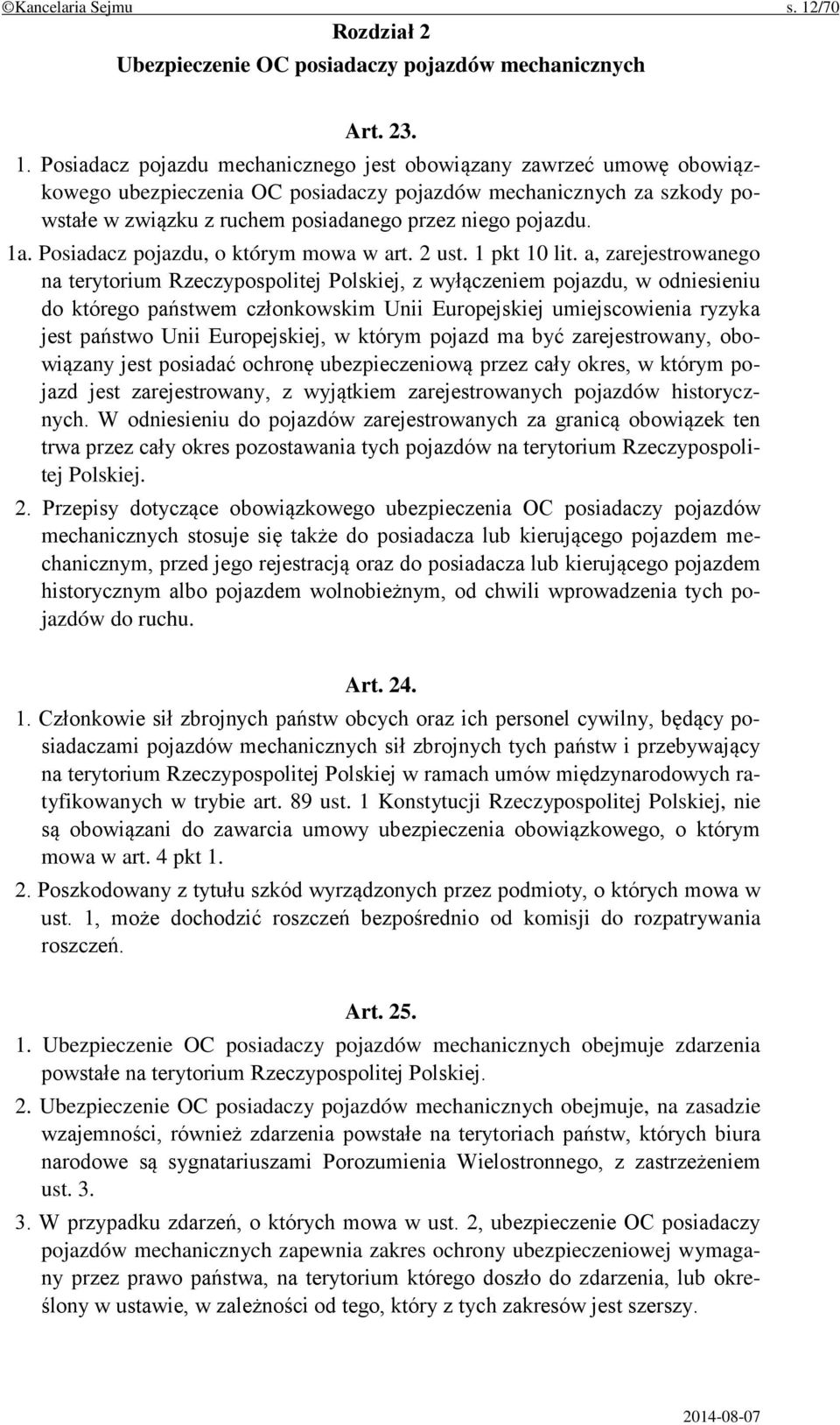 ©Kancelaria Sejmu s. 12/70

Rozdział 2
Ubezpieczenie OC posiadaczy pojazdów mechanicznych

Art. 23.

1. Posiadacz pojazdu mechanicznego jest obowiązany zawrzeć umowę obowiązkowego ubezpieczenia OC posiadaczy pojazdów mechanicznych za szkody powstałe w związku z ruchem posiadanego przez niego pojazdu.

1a. Posiadacz pojazdu, o którym mowa w art. 2 ust. 1 pkt 10 lit. a, zarejestrowanego na terytorium Rzeczypospolitej Polskiej, z wyłączeniem pojazdu, w odniesieniu do którego państwem członkowskim Unii Europejskiej umiejscowienia ryzyka jest państwo Unii Europejskiej, w którym pojazd ma być zarejestrowany, obowiązany jest posiadać ochronę ubezpieczeniową przez cały okres, w którym pojazd jest zarejestrowany, z wyjątkiem zarejestrowanych pojazdów historycznych. W odniesieniu do pojazdów zarejestrowanych za granicą obowiązek ten trwa przez cały okres pozostawania tych pojazdów na terytorium Rzeczypospolitej Polskiej.

2. Przepisy dotyczące obowiązkowego ubezpieczenia OC posiadaczy pojazdów mechanicznych stosuje się także do posiadacza lub kierującego pojazdem mechanicznym, przed jego rejestracją oraz do posiadacza lub kierującego pojazdem historycznym albo pojazdem wolnobieżnym, od chwili wprowadzenia tych pojazdów do ruchu.

Art. 24.

1. Członkowie sił zbrojnych państw obcych oraz ich personel cywilny, będący posiadaczami pojazdów mechanicznych sił zbrojnych tych państw i przebywający na terytorium Rzeczypospolitej Polskiej w ramach umów międzynarodowych ratyfikowanych w trybie art. 89 ust. 1 Konstytucji Rzeczypospolitej Polskiej, nie są obowiązani do zawarcia umowy ubezpieczenia obowiązkowego, o którym mowa w art. 4 pkt 1.

2. Poszkodowany z tytułu szkód wyrządzonych przez podmioty, o których mowa w ust. 1, może dochodzić roszczeń bezpośrednio od komisji do rozpatrywania roszczeń.

Art. 25.

1. Ubezpieczenie OC posiadaczy pojazdów mechanicznych obejmuje zdarzenia powstałe na terytorium Rzeczypospolitej Polskiej.

2. Ubezpieczenie OC posiadaczy pojazdów mechanicznych obejmuje, na zasadzie wzajemności, również zdarzenia powstałe na terytoriach państw, których biura narodowe są sygnatariuszami Porozumienia Wielostronnego, z zastrzeżeniem ust. 3.

3. W przypadku zdarzeń, o których mowa w ust. 2, ubezpieczenie OC posiadaczy pojazdów mechanicznych zapewnia zakres ochrony ubezpieczeniowej wymagany przez prawo państwa, na terytorium którego doszło do zdarzenia, lub określony w ustawie, w zależności od tego, który z tych zakresów jest szerszy.

2014-08-07